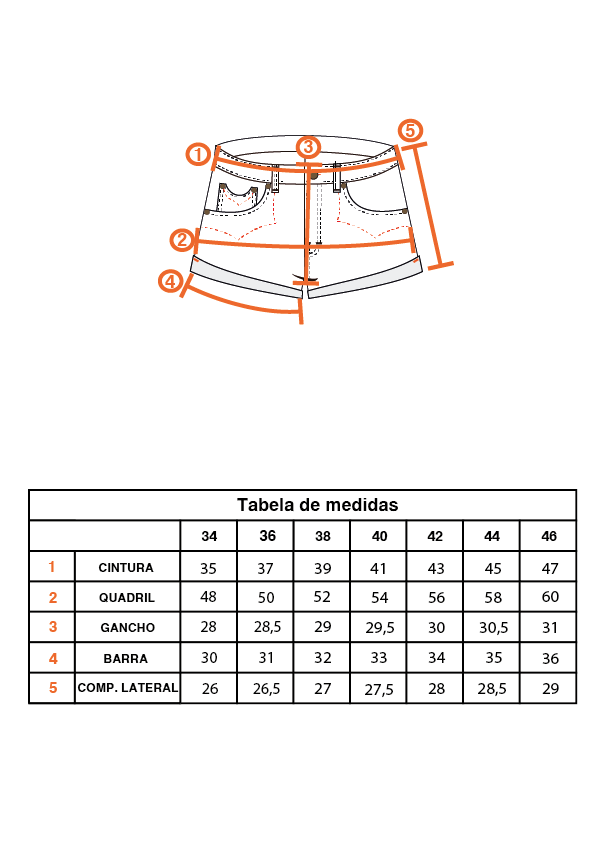 1
3
5
2
4

Tabela de medidas

| | | 34 | 36 | 38 | 40 | 42 | 44 | 46 |
|---|---|---|---|---|---|---|---|---|
| 1 | CINTURA | 35 | 37 | 39 | 41 | 43 | 45 | 47 |
| 2 | QUADRIL | 48 | 50 | 52 | 54 | 56 | 58 | 60 |
| 3 | GANCHO | 28 | 28,5 | 29 | 29,5 | 30 | 30,5 | 31 |
| 4 | BARRA | 30 | 31 | 32 | 33 | 34 | 35 | 36 |
| 5 | COMP. LATERAL | 26 | 26,5 | 27 | 27,5 | 28 | 28,5 | 29 |